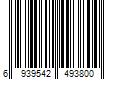 6 939542 493800